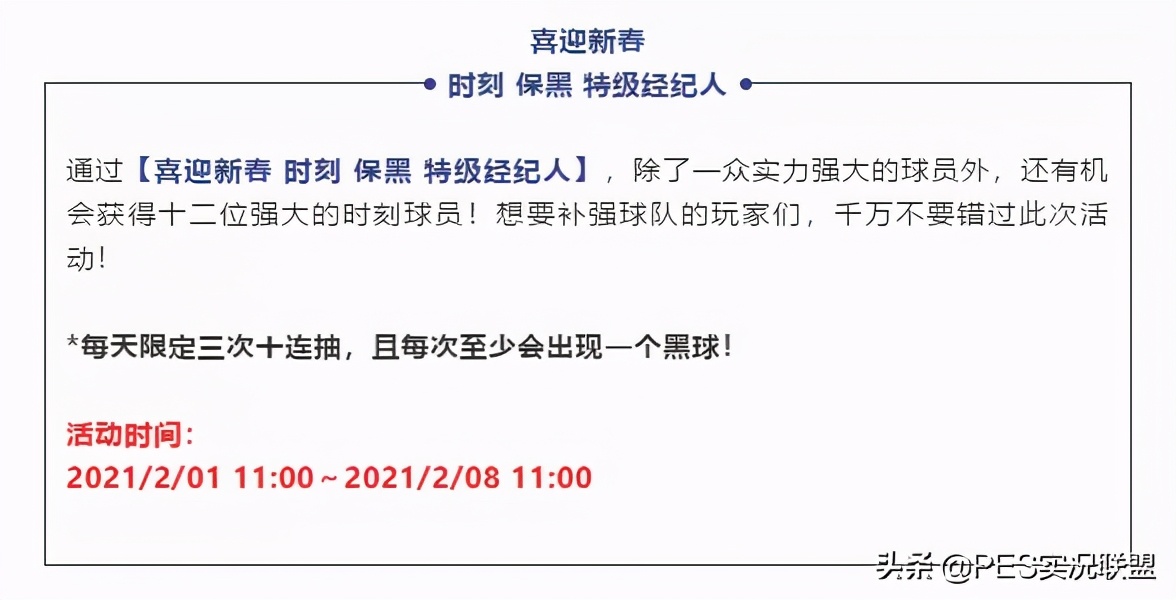 喜迎新春

时刻 保黑 特级经纪人

通过【喜迎新春 时刻 保黑 特级经纪人】，除了一众实力强大的球员外，还有机会获得十二位强大的时刻球员！想要补强球队的玩家们，千万不要错过此次活动！

*每天限定三次十连抽，且每次至少会出现一个黑球！

活动时间：
2021/2/01 11:00～2021/2/08 11:00

头条 @PES实况联盟